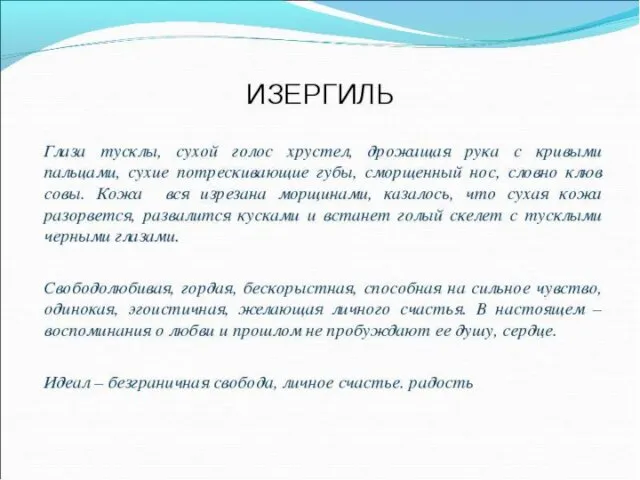 ИЗЕРГИЛЬ

Глаза тусклы, сухой голос хрустел, дрожащая рука с кривыми пальцами, сухие потрескивающие губы, сморщенный нос, словно клюв совы. Кожа вся изрезана морщинами, казалось, что сухая кожа разорвется, развалится кусками и встанет голый скелет с тусклыми черными глазами.

Свободолюбивая, гордая, бескорыстная, способная на сильное чувство, одинокая, эгоистичная, желающая личного счастья. В настоящем – воспоминания о любви и прошлом не пробуждают ее душу, сердце.

Идеал – безграничная свобода, личное счастье. радость